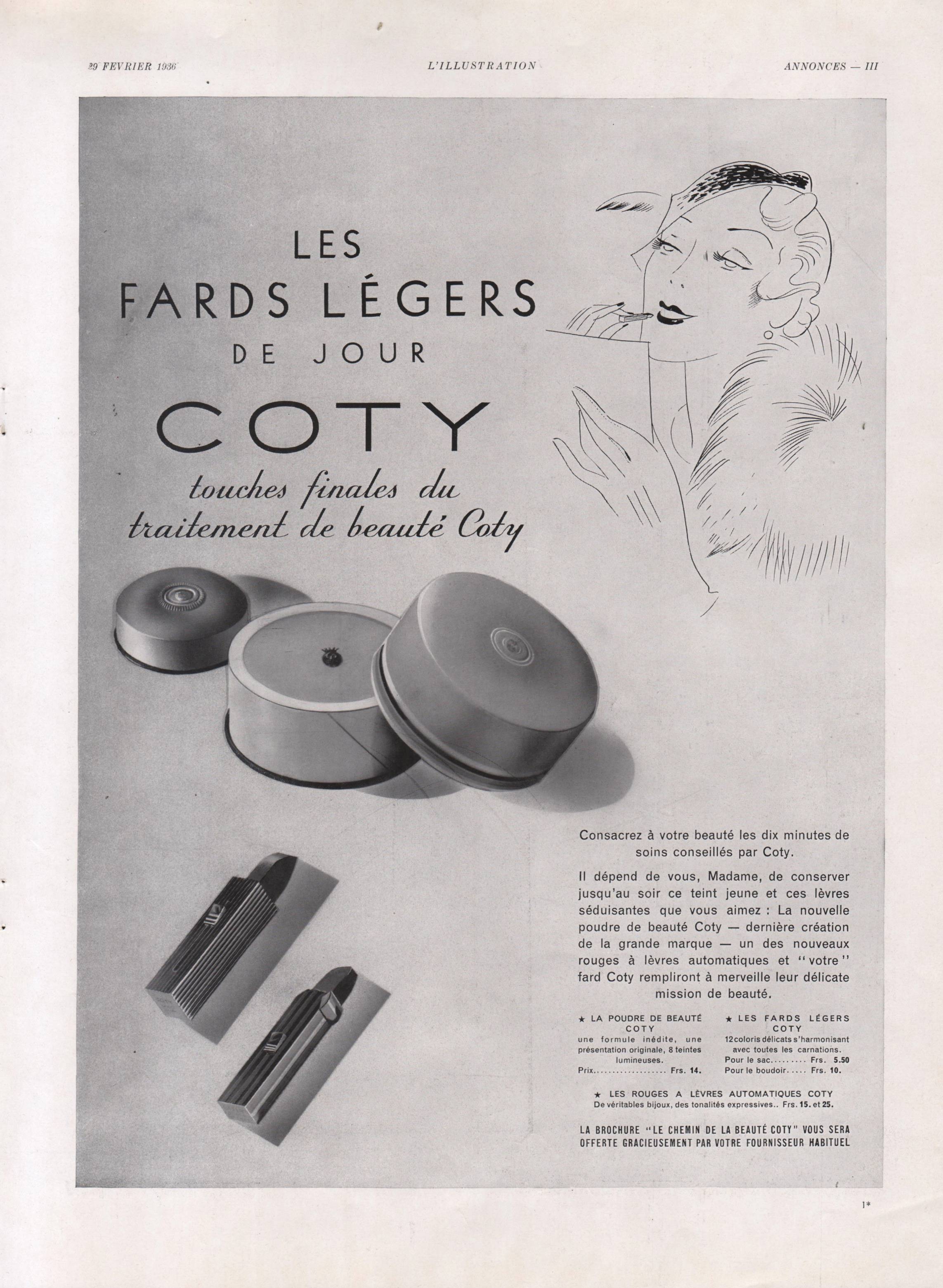 29 FEVRIER 1936 L'ILLUSTRATION ANNONCES — III

LES FARDS LÉGERS DE JOUR

COTY

touches finales du traitement de beauté Coty

Consacrez à votre beauté les dix minutes de soins conseillés par Coty.

Il dépend de vous, Madame, de conserver jusqu'au soir ce teint jeune et ces lèvres séduisantes que vous aimez : La nouvelle poudre de beauté Coty — dernière création de la grande marque — un des nouveaux rouges à lèvres automatiques et "votre" fard Coty rempliront à merveille leur délicate mission de beauté.

★ LA POUDRE DE BEAUTÉ COTY
une formule inédite, une présentation originale, 8 teintes lumineuses.
Prix.................. Frs. 14.

★ LES FARDS LÉGERS COTY
12 coloris délicats s'harmonisant avec toutes les carnations.
Pour le sac......... Frs. 5.50
Pour le boudoir..... Frs. 10.

★ LES ROUGES A LÈVRES AUTOMATIQUES COTY
De véritables bijoux, des tonalités expressives.. Frs. 15. et 25.

LA BROCHURE "LE CHEMIN DE LA BEAUTÉ COTY" VOUS SERA OFFERTE GRACIEUSEMENT PAR VOTRE FOURNISSEUR HABITUEL

1*